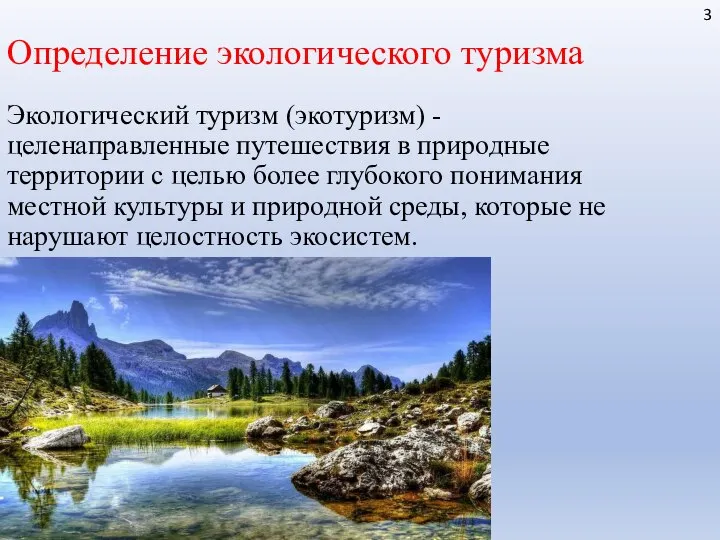 3

Определение экологического туризма

Экологический туризм (экотуризм) - целенаправленные путешествия в природные территории с целью более глубокого понимания местной культуры и природной среды, которые не нарушают целостность экосистем.